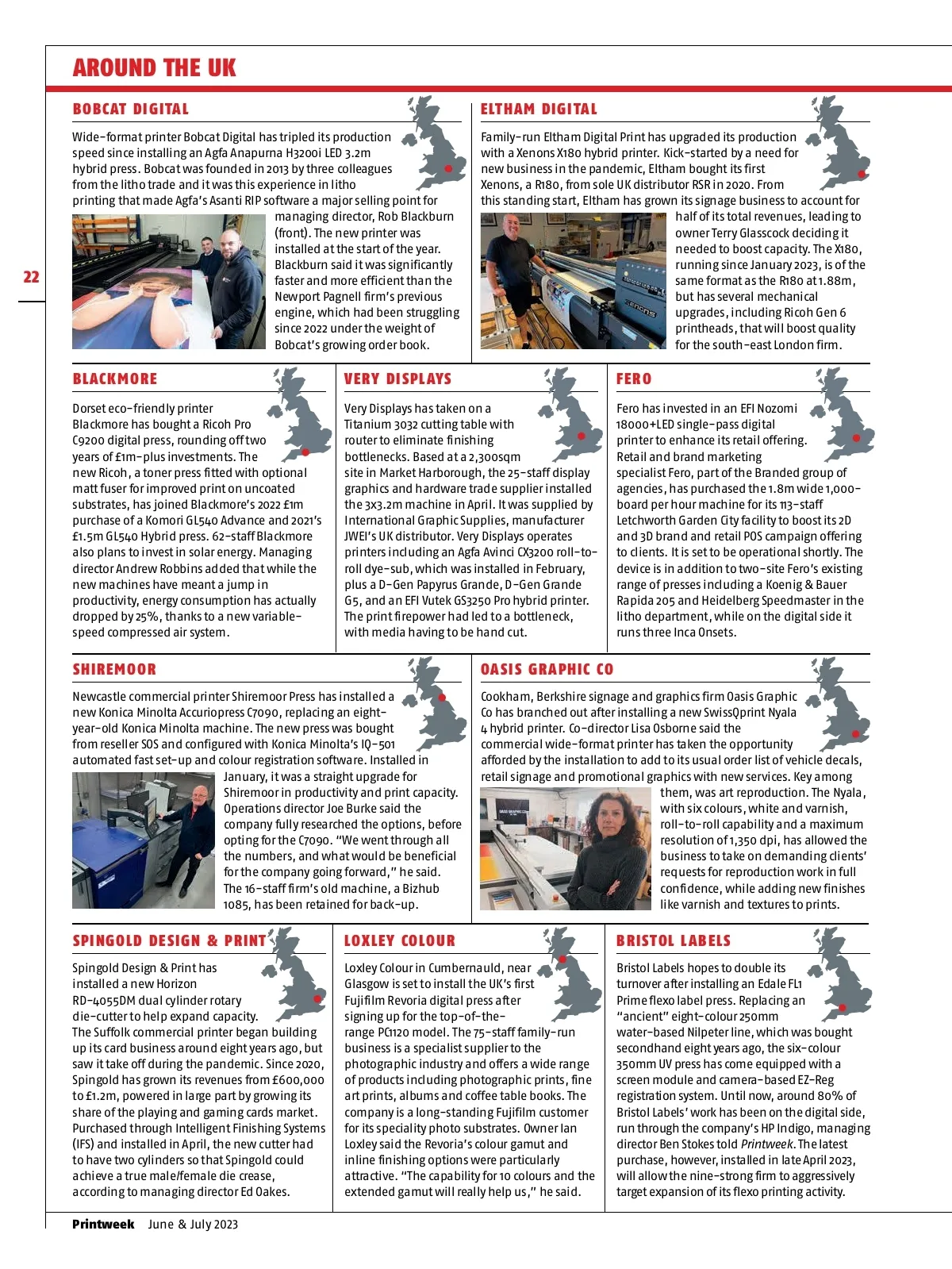 AROUND THE UK

22

BOBCAT DIGITAL

Wide-format printer Bobcat Digital has tripled its production speed since installing an Agfa Anapurna H3200i LED 3.2m hybrid press. Bobcat was founded in 2013 by three colleagues from the litho trade and it was this experience in litho printing that made Agfa's Asanti RIP software a major selling point for managing director, Rob Blackburn (front). The new printer was installed at the start of the year. Blackburn said it was significantly faster and more efficient than the Newport Pagnell firm's previous engine, which had been struggling since 2022 under the weight of Bobcat's growing order book.

ELTHAM DIGITAL

Family-run Eltham Digital Print has upgraded its production with a Xenons X180 hybrid printer. Kick-started by a need for new business in the pandemic, Eltham bought its first Xenons, a R180, from sole UK distributor RSR in 2020. From this standing start, Eltham has grown its signage business to account for half of its total revenues, leading to owner Terry Glasscock deciding it needed to boost capacity. The X180, running since January 2023, is of the same format as the R180 at 1.88m, but has several mechanical upgrades, including Ricoh Gen 6 printheads, that will boost quality for the south-east London firm.

BLACKMORE

Dorset eco-friendly printer Blackmore has bought a Ricoh Pro C9200 digital press, rounding off two years of £1m-plus investments. The new Ricoh, a toner press fitted with optional matt fuser for improved print on uncoated substrates, has joined Blackmore's 2022 £1m purchase of a Komori GL540 Advance and 2021's £1.5m GL540 Hybrid press. 62-staff Blackmore also plans to invest in solar energy. Managing director Andrew Robbins added that while the new machines have meant a jump in productivity, energy consumption has actually dropped by 25%, thanks to a new variable-speed compressed air system.

VERY DISPLAYS

Very Displays has taken on a Titanium 3032 cutting table with router to eliminate finishing bottlenecks. Based at a 2,300sqm site in Market Harborough, the 25-staff display graphics and hardware trade supplier installed the 3x3.2m machine in April. It was supplied by International Graphic Supplies, manufacturer JWEI's UK distributor. Very Displays operates printers including an Agfa Avinci CX3200 roll-to-roll dye-sub, which was installed in February, plus a D-Gen Papyrus Grande, D-Gen Grande G5, and an EFI Vutek GS3250 Pro hybrid printer. The print firepower had led to a bottleneck, with media having to be hand cut.

FERO

Fero has invested in an EFI Nozomi 18000+LED single-pass digital printer to enhance its retail offering. Retail and brand marketing specialist Fero, part of the Branded group of agencies, has purchased the 1.8m wide 1,000-board per hour machine for its 113-staff Letchworth Garden City facility to boost its 2D and 3D brand and retail POS campaign offering to clients. It is set to be operational shortly. The device is in addition to two-site Fero's existing range of presses including a Koenig & Bauer Rapida 205 and Heidelberg Speedmaster in the litho department, while on the digital side it runs three Inca Onsets.

SHIREMOOR

Newcastle commercial printer Shiremoor Press has installed a new Konica Minolta Accuriopress C7090, replacing an eight-year-old Konica Minolta machine. The new press was bought from reseller SOS and configured with Konica Minolta's IQ-501 automated fast set-up and colour registration software. Installed in January, it was a straight upgrade for Shiremoor in productivity and print capacity. Operations director Joe Burke said the company fully researched the options, before opting for the C7090. "We went through all the numbers, and what would be beneficial for the company going forward," he said. The 16-staff firm's old machine, a Bizhub 1085, has been retained for back-up.

OASIS GRAPHIC CO

Cookham, Berkshire signage and graphics firm Oasis Graphic Co has branched out after installing a new SwissQprint Nyala 4 hybrid printer. Co-director Lisa Osborne said the commercial wide-format printer has taken the opportunity afforded by the installation to add to its usual order list of vehicle decals, retail signage and promotional graphics with new services. Key among them, was art reproduction. The Nyala, with six colours, white and varnish, roll-to-roll capability and a maximum resolution of 1,350 dpi, has allowed the business to take on demanding clients' requests for reproduction work in full confidence, while adding new finishes like varnish and textures to prints.

SPINGOLD DESIGN & PRINT

Spingold Design & Print has installed a new Horizon RD-4055DM dual cylinder rotary die-cutter to help expand capacity. The Suffolk commercial printer began building up its card business around eight years ago, but saw it take off during the pandemic. Since 2020, Spingold has grown its revenues from £600,000 to £1.2m, powered in large part by growing its share of the playing and gaming cards market. Purchased through Intelligent Finishing Systems (IFS) and installed in April, the new cutter had to have two cylinders so that Spingold could achieve a true male/female die crease, according to managing director Ed Oakes.

LOXLEY COLOUR

Loxley Colour in Cumbernauld, near Glasgow is set to install the UK's first Fujifilm Revoria digital press after signing up for the top-of-the-range PC1120 model. The 75-staff family-run business is a specialist supplier to the photographic industry and offers a wide range of products including photographic prints, fine art prints, albums and coffee table books. The company is a long-standing Fujifilm customer for its speciality photo substrates. Owner Ian Loxley said the Revoria's colour gamut and inline finishing options were particularly attractive. "The capability for 10 colours and the extended gamut will really help us," he said.

BRISTOL LABELS

Bristol Labels hopes to double its turnover after installing an Edale FL1 Prime flexo label press. Replacing an "ancient" eight-colour 250mm water-based Nilpeter line, which was bought secondhand eight years ago, the six-colour 350mm UV press has come equipped with a screen module and camera-based EZ-Reg registration system. Until now, around 80% of Bristol Labels' work has been on the digital side, run through the company's HP Indigo, managing director Ben Stokes told Printweek. The latest purchase, however, installed in late April 2023, will allow the nine-strong firm to aggressively target expansion of its flexo printing activity.

Printweek June & July 2023